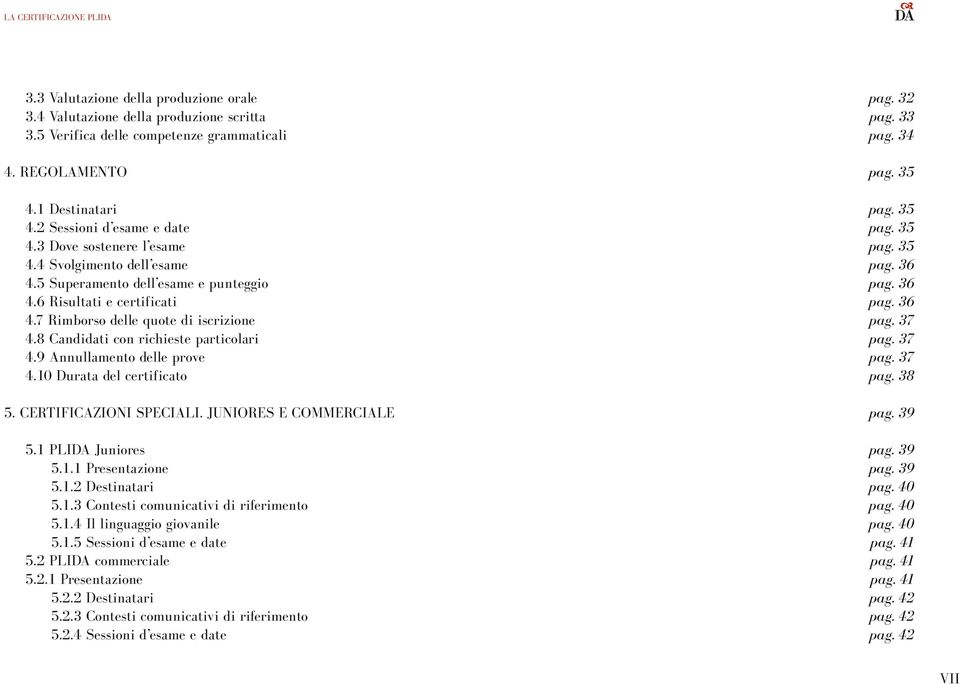 LA CERTIFICAZIONE PLIDA

DA

3.3 Valutazione della produzione orale pag. 32
3.4 Valutazione della produzione scritta pag. 33
3.5 Verifica delle competenze grammaticali pag. 34

4. REGOLAMENTO pag. 35

4.1 Destinatari pag. 35
4.2 Sessioni d'esame e date pag. 35
4.3 Dove sostenere l'esame pag. 35
4.4 Svolgimento dell'esame pag. 36
4.5 Superamento dell'esame e punteggio pag. 36
4.6 Risultati e certificati pag. 36
4.7 Rimborso delle quote di iscrizione pag. 37
4.8 Candidati con richieste particolari pag. 37
4.9 Annullamento delle prove pag. 37
4.10 Durata del certificato pag. 38

5. CERTIFICAZIONI SPECIALI. JUNIORES E COMMERCIALE pag. 39

5.1 PLIDA Juniores pag. 39
5.1.1 Presentazione pag. 39
5.1.2 Destinatari pag. 40
5.1.3 Contesti comunicativi di riferimento pag. 40
5.1.4 Il linguaggio giovanile pag. 40
5.1.5 Sessioni d'esame e date pag. 41
5.2 PLIDA commerciale pag. 41
5.2.1 Presentazione pag. 41
5.2.2 Destinatari pag. 42
5.2.3 Contesti comunicativi di riferimento pag. 42
5.2.4 Sessioni d'esame e date pag. 42

VII